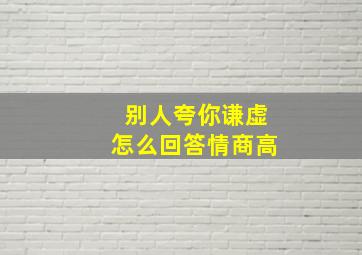 别人夸你谦虚
怎么回答情商高